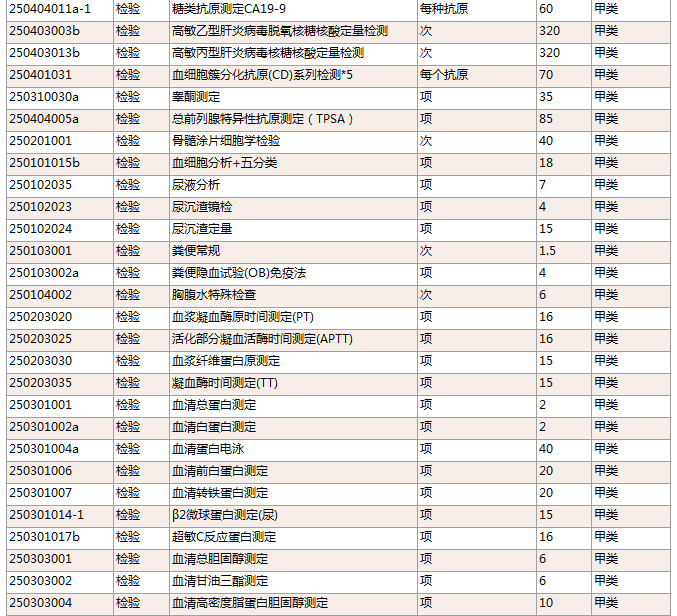 | 250404011a-1 | 检验 | 糖类抗原测定CA19-9 | 每种抗原 | 60 | 甲类 |
|---|---|---|---|---|---|
| 250403003b | 检验 | 高敏乙型肝炎病毒脱氧核糖核酸定量检测 | 次 | 320 | 甲类 |
| 250403013b | 检验 | 高敏丙型肝炎病毒核糖核酸定量检测 | 次 | 320 | 甲类 |
| 250401031 | 检验 | 血细胞簇分化抗原(CD)系列检测*5 | 每个抗原 | 70 | 甲类 |
| 250310030a | 检验 | 睾酮测定 | 项 | 35 | 甲类 |
| 250404005a | 检验 | 总前列腺特异性抗原测定（TPSA） | 项 | 85 | 甲类 |
| 250201001 | 检验 | 骨髓涂片细胞学检验 | 次 | 40 | 甲类 |
| 250101015b | 检验 | 血细胞分析+五分类 | 项 | 18 | 甲类 |
| 250102035 | 检验 | 尿液分析 | 项 | 7 | 甲类 |
| 250102023 | 检验 | 尿沉渣镜检 | 项 | 4 | 甲类 |
| 250102024 | 检验 | 尿沉渣定量 | 项 | 15 | 甲类 |
| 250103001 | 检验 | 粪便常规 | 次 | 1.5 | 甲类 |
| 250103002a | 检验 | 粪便隐血试验(OB)免疫法 | 项 | 4 | 甲类 |
| 250104002 | 检验 | 胸腹水特殊检查 | 次 | 6 | 甲类 |
| 250203020 | 检验 | 血浆凝血酶原时间测定(PT) | 项 | 16 | 甲类 |
| 250203025 | 检验 | 活化部分凝血活酶时间测定(APTT) | 项 | 16 | 甲类 |
| 250203030 | 检验 | 血浆纤维蛋白原测定 | 项 | 15 | 甲类 |
| 250203035 | 检验 | 凝血酶时间测定(TT) | 项 | 15 | 甲类 |
| 250301001 | 检验 | 血清总蛋白测定 | 项 | 2 | 甲类 |
| 250301002a | 检验 | 血清白蛋白测定 | 项 | 2 | 甲类 |
| 250301004a | 检验 | 血清蛋白电泳 | 项 | 40 | 甲类 |
| 250301006 | 检验 | 血清前白蛋白测定 | 项 | 20 | 甲类 |
| 250301007 | 检验 | 血清转铁蛋白测定 | 项 | 20 | 甲类 |
| 250301014-1 | 检验 | β2微球蛋白测定(尿) | 项 | 15 | 甲类 |
| 250301017b | 检验 | 超敏C反应蛋白测定 | 项 | 16 | 甲类 |
| 250303001 | 检验 | 血清总胆固醇测定 | 项 | 6 | 甲类 |
| 250303002 | 检验 | 血清甘油三酯测定 | 项 | 6 | 甲类 |
| 250303004 | 检验 | 血清高密度脂蛋白胆固醇测定 | 项 | 10 | 甲类 |